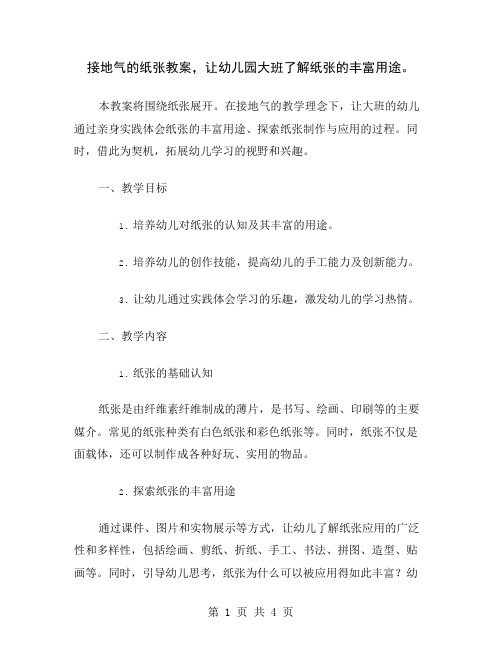 接地气的纸张教案，让幼儿园大班了解纸张的丰富用途。

本教案将围绕纸张展开。在接地气的教学理念下，让大班的幼儿通过亲身实践体会纸张的丰富用途、探索纸张制作与应用的过程。同时，借此为契机，拓展幼儿学习的视野和兴趣。

一、教学目标

1. 培养幼儿对纸张的认知及其丰富的用途。

2. 培养幼儿的创作技能，提高幼儿的手工能力及创新能力。

3. 让幼儿通过实践体会学习的乐趣，激发幼儿的学习热情。

二、教学内容

1. 纸张的基础认知

纸张是由纤维素纤维制成的薄片，是书写、绘画、印刷等的主要媒介。常见的纸张种类有白色纸张和彩色纸张等。同时，纸张不仅是面载体，还可以制作成各种好玩、实用的物品。

2. 探索纸张的丰富用途

通过课件、图片和实物展示等方式，让幼儿了解纸张应用的广泛性和多样性，包括绘画、剪纸、折纸、手工、书法、拼图、造型、贴画等。同时，引导幼儿思考，纸张为什么可以被应用得如此丰富？幼

第 1 页 共 4 页